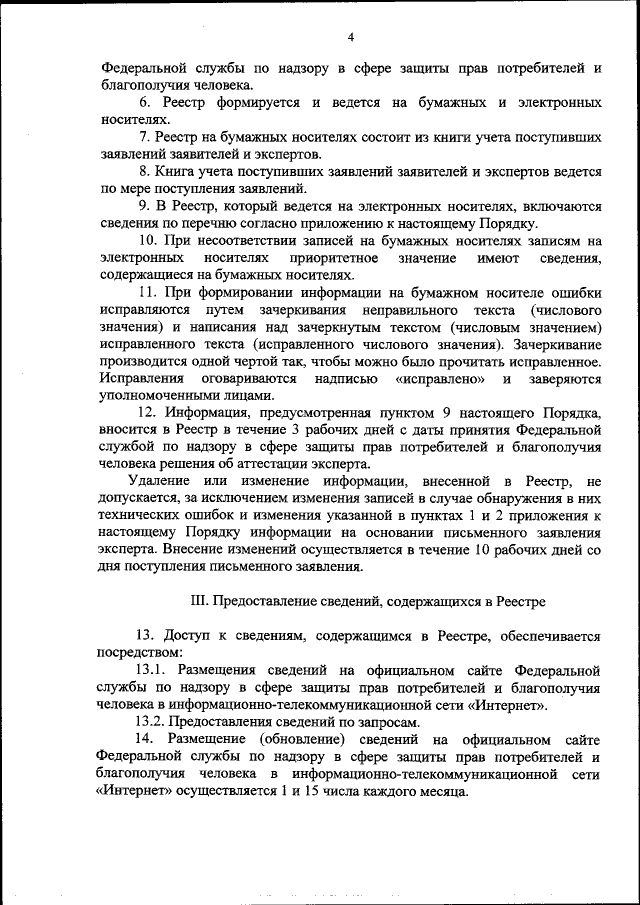 4

Федеральной службы по надзору в сфере защиты прав потребителей и благополучия человека.

6. Реестр формируется и ведется на бумажных и электронных носителях.

7. Реестр на бумажных носителях состоит из книги учета поступивших заявлений заявителей и экспертов.

8. Книга учета поступивших заявлений заявителей и экспертов ведется по мере поступления заявлений.

9. В Реестр, который ведется на электронных носителях, включаются сведения по перечню согласно приложению к настоящему Порядку.

10. При несоответствии записей на бумажных носителях записям на электронных носителях приоритетное значение имеют сведения, содержащиеся на бумажных носителях.

11. При формировании информации на бумажном носителе ошибки исправляются путем зачеркивания неправильного текста (числового значения) и написания над зачеркнутым текстом (числовым значением) исправленного текста (исправленного числового значения). Зачеркивание производится одной чертой так, чтобы можно было прочитать исправленное. Исправления оговариваются надписью «исправлено» и заверяются уполномоченными лицами.

12. Информация, предусмотренная пунктом 9 настоящего Порядка, вносится в Реестр в течение 3 рабочих дней с даты принятия Федеральной службой по надзору в сфере защиты прав потребителей и благополучия человека решения об аттестации эксперта.

Удаление или изменение информации, внесенной в Реестр, не допускается, за исключением изменения записей в случае обнаружения в них технических ошибок и изменения указанной в пунктах 1 и 2 приложения к настоящему Порядку информации на основании письменного заявления эксперта. Внесение изменений осуществляется в течение 10 рабочих дней со дня поступления письменного заявления.

III. Предоставление сведений, содержащихся в Реестре

13. Доступ к сведениям, содержащимся в Реестре, обеспечивается посредством:

13.1. Размещения сведений на официальном сайте Федеральной службы по надзору в сфере защиты прав потребителей и благополучия человека в информационно-телекоммуникационной сети «Интернет».

13.2. Предоставления сведений по запросам.

14. Размещение (обновление) сведений на официальном сайте Федеральной службы по надзору в сфере защиты прав потребителей и благополучия человека в информационно-телекоммуникационной сети «Интернет» осуществляется 1 и 15 числа каждого месяца.